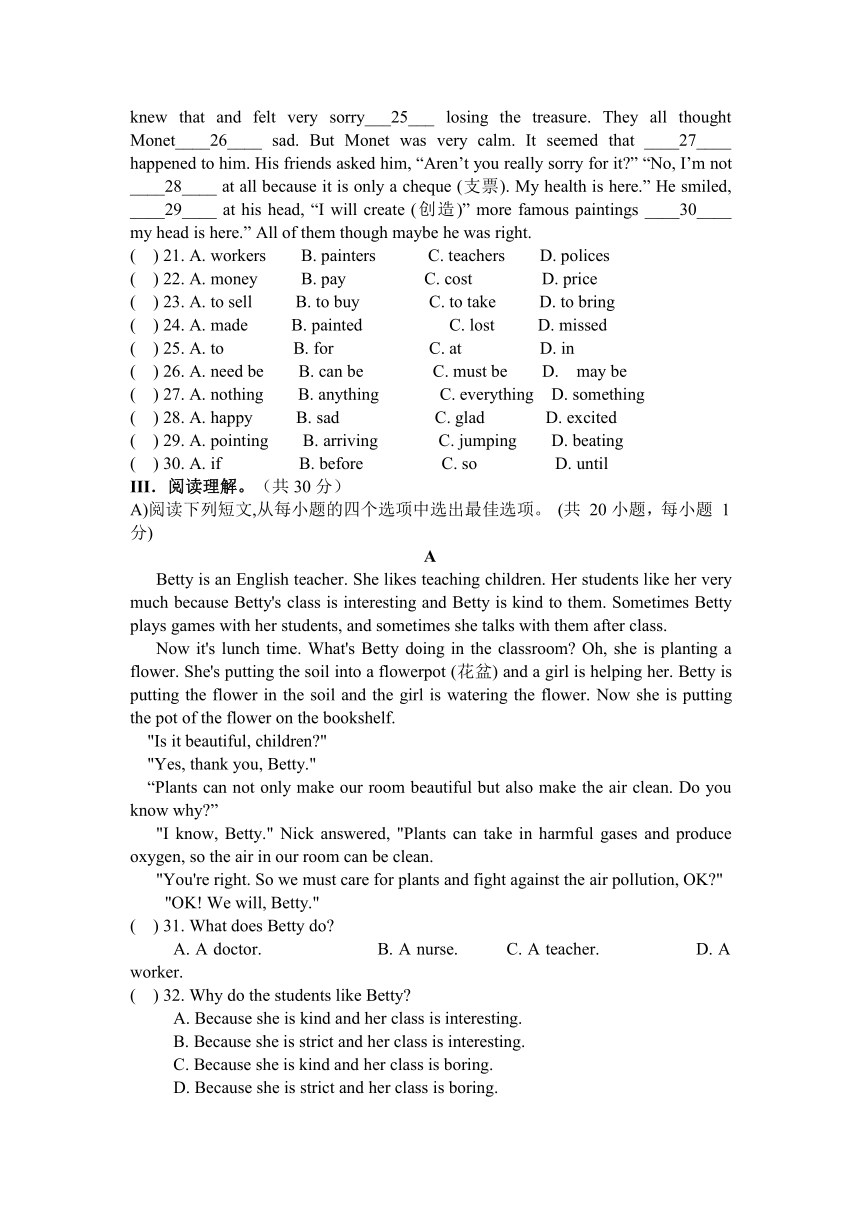 knew that and felt very sorry___25___ losing the treasure. They all thought Monet____26____ sad. But Monet was very calm. It seemed that ____27____ happened to him. His friends asked him, “Aren’t you really sorry for it?” “No, I’m not ____28____ at all because it is only a cheque (支票). My health is here.” He smiled, ____29____ at his head, “I will create (创造)” more famous paintings ____30____ my head is here.” All of them though maybe he was right.
(　) 21. A. workers　B. painters　C. teachers　D. polices
(　) 22. A. money　B. pay　C. cost　D. price
(　) 23. A. to sell　B. to buy　C. to take　D. to bring
(　) 24. A. made　B. painted　C. lost　D. missed
(　) 25. A. to　B. for　C. at　D. in
(　) 26. A. need be　B. can be　C. must be　D. may be
(　) 27. A. nothing　B. anything　C. everything　D. something
(　) 28. A. happy　B. sad　C. glad　D. excited
(　) 29. A. pointing　B. arriving　C. jumping　D. beating
(　) 30. A. if　B. before　C. so　D. until
III. 阅读理解。（共 30 分）
A)阅读下列短文,从每小题的四个选项中选出最佳选项。 (共 20 小题，每小题 1 分)

A

Betty is an English teacher. She likes teaching children. Her students like her very much because Betty's class is interesting and Betty is kind to them. Sometimes Betty plays games with her students, and sometimes she talks with them after class.

Now it's lunch time. What's Betty doing in the classroom? Oh, she is planting a flower. She's putting the soil into a flowerpot (花盆) and a girl is helping her. Betty is putting the flower in the soil and the girl is watering the flower. Now she is putting the pot of the flower on the bookshelf.

"Is it beautiful, children?"

"Yes, thank you, Betty."

“Plants can not only make our room beautiful but also make the air clean. Do you know why?”

"I know, Betty." Nick answered, "Plants can take in harmful gases and produce oxygen, so the air in our room can be clean.

"You're right. So we must care for plants and fight against the air pollution, OK?"

"OK! We will, Betty."

(　) 31. What does Betty do?
A. A doctor.　B. A nurse.　C. A teacher.　D. A worker.
(　) 32. Why do the students like Betty?
A. Because she is kind and her class is interesting.
B. Because she is strict and her class is interesting.
C. Because she is kind and her class is boring.
D. Because she is strict and her class is boring.